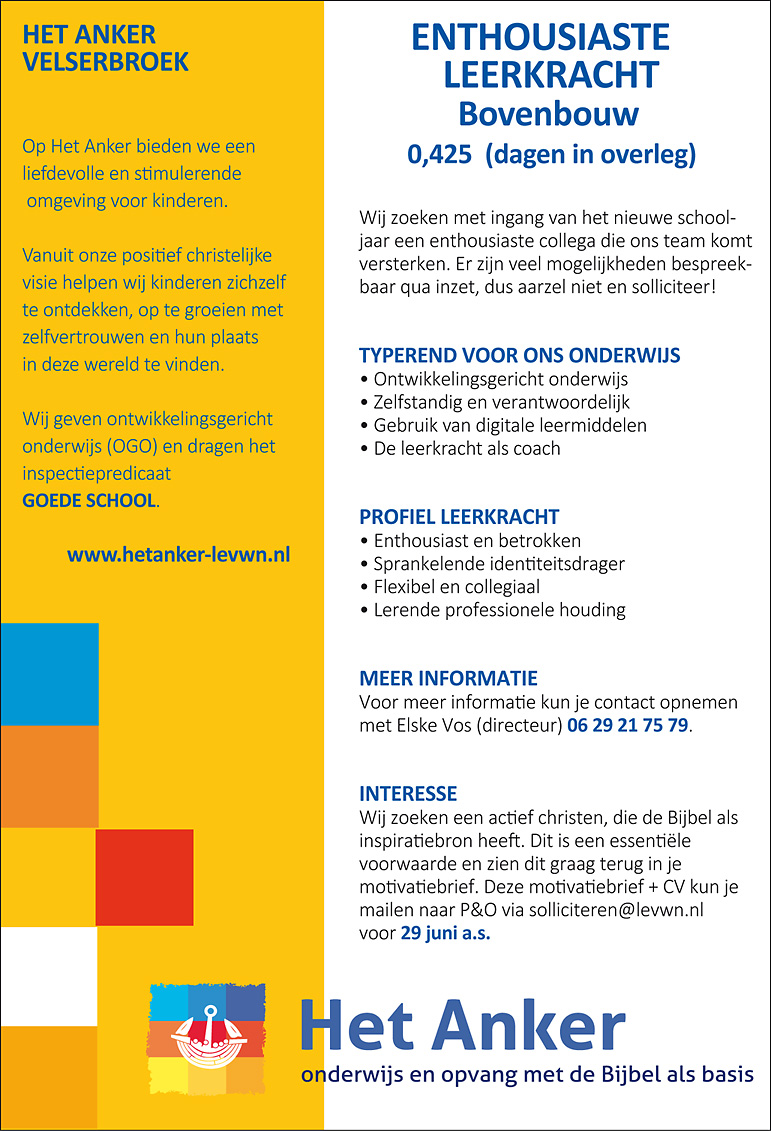 HET ANKER
VELSERBROEK

Op Het Anker bieden we een liefdevolle en stimulerende omgeving voor kinderen.

Vanuit onze positief christelijke visie helpen wij kinderen zichzelf te ontdekken, op te groeien met zelfvertrouwen en hun plaats in deze wereld te vinden.

Wij geven ontwikkelingsgericht onderwijs (OGO) en dragen het inspectiepredicaat GOEDE SCHOOL.

www.hetanker-levwn.nl

ENTHOUSIASTE LEERKRACHT
Bovenbouw
0,425 (dagen in overleg)

Wij zoeken met ingang van het nieuwe schooljaar een enthousiaste collega die ons team komt versterken. Er zijn veel mogelijkheden bespreekbaar qua inzet, dus aarzel niet en solliciteer!

TYPEREND VOOR ONS ONDERWIJS
• Ontwikkelingsgericht onderwijs
• Zelfstandig en verantwoordelijk
• Gebruik van digitale leermiddelen
• De leerkracht als coach

PROFIEL LEERKRACHT
• Enthousiast en betrokken
• Sprankelende identiteitsdrager
• Flexibel en collegiaal
• Lerende professionele houding

MEER INFORMATIE
Voor meer informatie kun je contact opnemen met Elske Vos (directeur) 06 29 21 75 79.

INTERESSE
Wij zoeken een actief christen, die de Bijbel als inspiratiebron heeft. Dit is een essentiële voorwaarde en zien dit graag terug in je motivatiebrief. Deze motivatiebrief + CV kun je mailen naar P&O via solliciteren@levwn.nl voor 29 juni a.s.

Het Anker
onderwijs en opvang met de Bijbel als basis